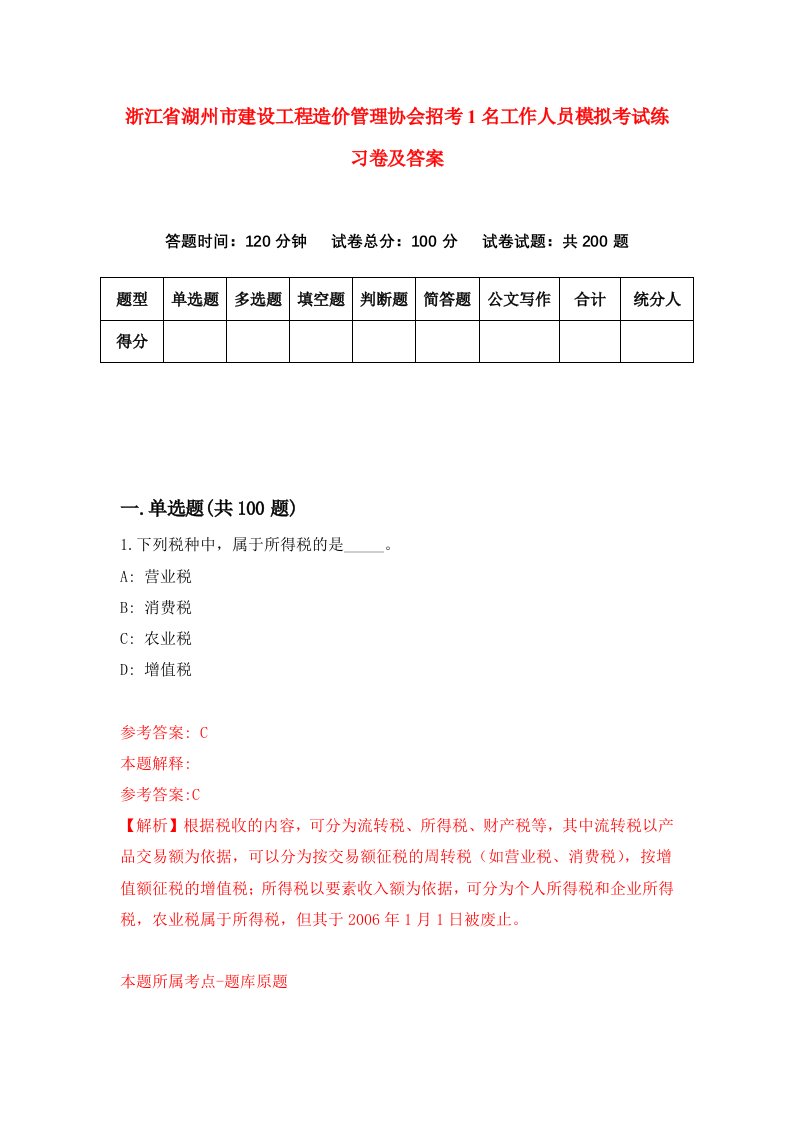 浙江省湖州市建设工程造价管理协会招考1名工作人员模拟考试练习卷及答案

答题时间：120分钟　试卷总分：100分　试卷试题：共200题

| 题型 | 单选题 | 多选题 | 填空题 | 判断题 | 简答题 | 公文写作 | 合计 | 统分人 |
|---|---|---|---|---|---|---|---|---|
| 得分 | | | | | | | | |

一.单选题(共100题)

1.下列税种中，属于所得税的是_____。

A: 营业税

B: 消费税

C: 农业税

D: 增值税

参考答案: C

本题解释:

参考答案:C

【解析】根据税收的内容，可分为流转税、所得税、财产税等，其中流转税以产品交易额为依据，可以分为按交易额征税的周转税（如营业税、消费税），按增值额征税的增值税；所得税以要素收入额为依据，可分为个人所得税和企业所得税，农业税属于所得税，但其于2006年1月1日被废止。

本题所属考点-题库原题